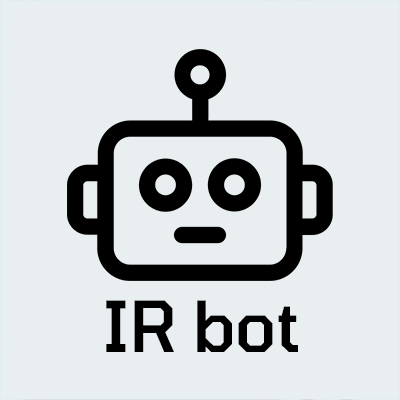 IR bot